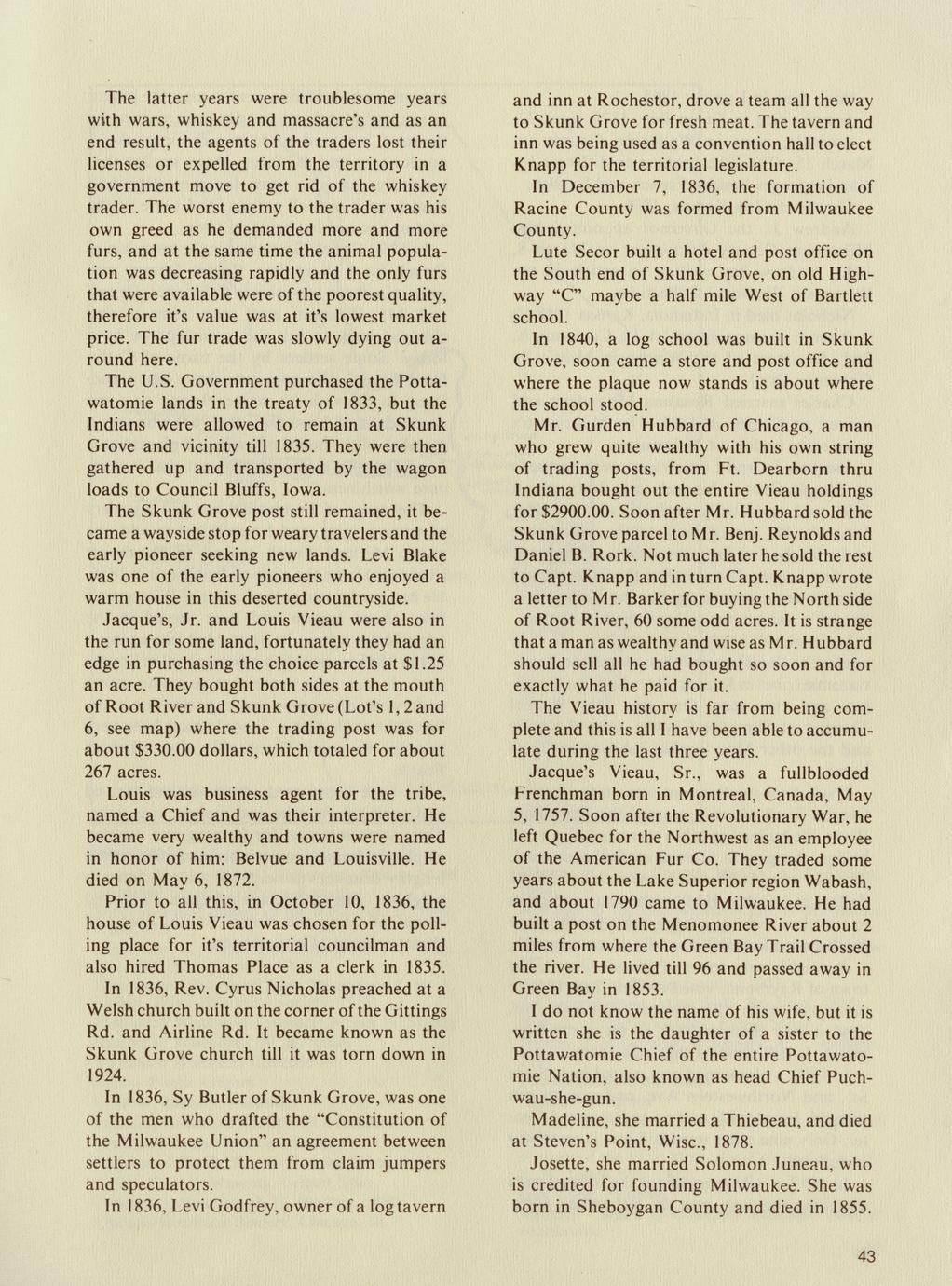 The latter years were troublesome years with wars, whiskey and massacre's and as an end result, the agents of the traders lost their licenses or expelled from the territory in a government move to get rid of the whiskey trader. The worst enemy to the trader was his own greed as he demanded more and more furs, and at the same time the animal population was decreasing rapidly and the only furs that were available were of the poorest quality, therefore it's value was at it's lowest market price. The fur trade was slowly dying out around here.

The U.S. Government purchased the Pottawatomie lands in the treaty of 1833, but the Indians were allowed to remain at Skunk Grove and vicinity till 1835. They were then gathered up and transported by the wagon loads to Council Bluffs, Iowa.

The Skunk Grove post still remained, it became a wayside stop for weary travelers and the early pioneer seeking new lands. Levi Blake was one of the early pioneers who enjoyed a warm house in this deserted countryside.

Jacque's, Jr. and Louis Vieau were also in the run for some land, fortunately they had an edge in purchasing the choice parcels at $1.25 an acre. They bought both sides at the mouth of Root River and Skunk Grove (Lot's 1, 2 and 6, see map) where the trading post was for about $330.00 dollars, which totaled for about 267 acres.

Louis was business agent for the tribe, named a Chief and was their interpreter. He became very wealthy and towns were named in honor of him: Belvue and Louisville. He died on May 6, 1872.

Prior to all this, in October 10, 1836, the house of Louis Vieau was chosen for the polling place for it's territorial councilman and also hired Thomas Place as a clerk in 1835.

In 1836, Rev. Cyrus Nicholas preached at a Welsh church built on the corner of the Gittings Rd. and Airline Rd. It became known as the Skunk Grove church till it was torn down in 1924.

In 1836, Sy Butler of Skunk Grove, was one of the men who drafted the "Constitution of the Milwaukee Union" an agreement between settlers to protect them from claim jumpers and speculators.

In 1836, Levi Godfrey, owner of a log tavern and inn at Rochestor, drove a team all the way to Skunk Grove for fresh meat. The tavern and inn was being used as a convention hall to elect Knapp for the territorial legislature.

In December 7, 1836, the formation of Racine County was formed from Milwaukee County.

Lute Secor built a hotel and post office on the South end of Skunk Grove, on old Highway "C" maybe a half mile West of Bartlett school.

In 1840, a log school was built in Skunk Grove, soon came a store and post office and where the plaque now stands is about where the school stood.

Mr. Gurden Hubbard of Chicago, a man who grew quite wealthy with his own string of trading posts, from Ft. Dearborn thru Indiana bought out the entire Vieau holdings for $2900.00. Soon after Mr. Hubbard sold the Skunk Grove parcel to Mr. Benj. Reynolds and Daniel B. Rork. Not much later he sold the rest to Capt. Knapp and in turn Capt. Knapp wrote a letter to Mr. Barker for buying the North side of Root River, 60 some odd acres. It is strange that a man as wealthy and wise as Mr. Hubbard should sell all he had bought so soon and for exactly what he paid for it.

The Vieau history is far from being complete and this is all I have been able to accumulate during the last three years.

Jacque's Vieau, Sr., was a fullblooded Frenchman born in Montreal, Canada, May 5, 1757. Soon after the Revolutionary War, he left Quebec for the Northwest as an employee of the American Fur Co. They traded some years about the Lake Superior region Wabash, and about 1790 came to Milwaukee. He had built a post on the Menomonee River about 2 miles from where the Green Bay Trail Crossed the river. He lived till 96 and passed away in Green Bay in 1853.

I do not know the name of his wife, but it is written she is the daughter of a sister to the Pottawatomie Chief of the entire Pottawatomie Nation, also known as head Chief Puch-wau-she-gun.

Madeline, she married a Thiebeau, and died at Steven's Point, Wisc., 1878.

Josette, she married Solomon Juneau, who is credited for founding Milwaukee. She was born in Sheboygan County and died in 1855.

43